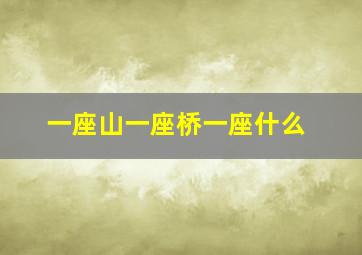 一座山一座桥一座什么